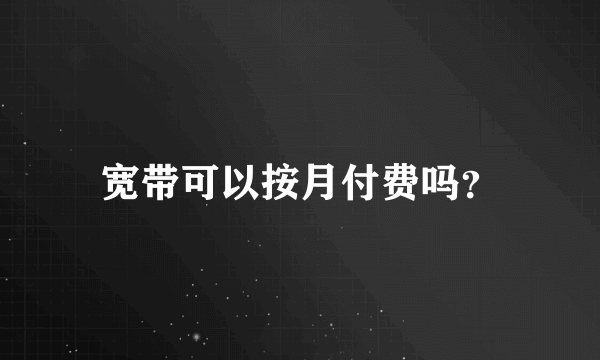 宽带可以按月付费吗?